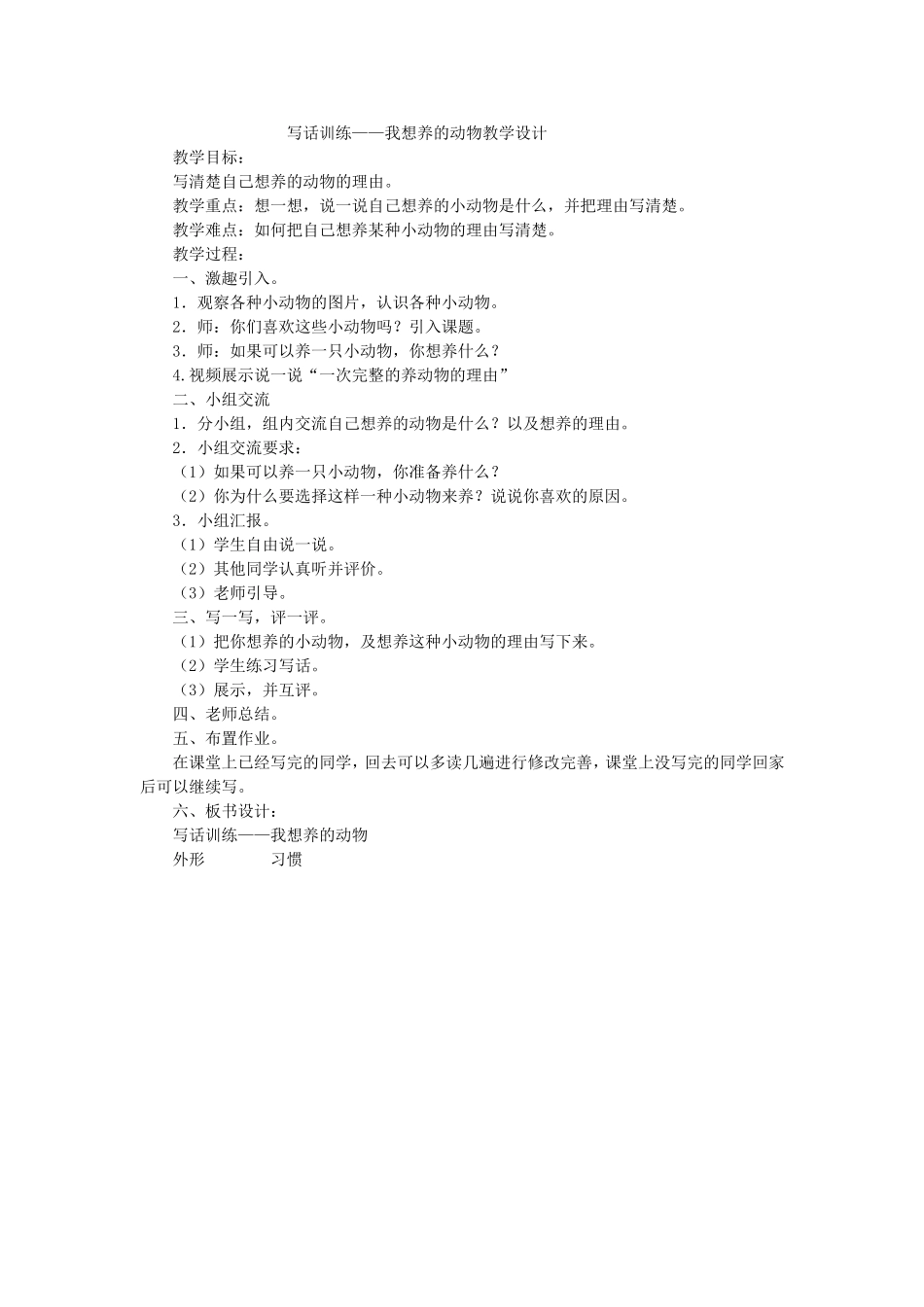 写话训练——我想养的动物教学设计

教学目标：

写清楚自己想养的动物的理由。

教学重点：想一想，说一说自己想养的小动物是什么，并把理由写清楚。

教学难点：如何把自己想养某种小动物的理由写清楚。

教学过程：

一、激趣引入。

1．观察各种小动物的图片，认识各种小动物。

2．师：你们喜欢这些小动物吗？引入课题。

3．师：如果可以养一只小动物，你想养什么？

4.视频展示说一说“一次完整的养动物的理由”

二、小组交流

1．分小组，组内交流自己想养的动物是什么？以及想养的理由。

2．小组交流要求：

（1）如果可以养一只小动物，你准备养什么？

（2）你为什么要选择这样一种小动物来养？说说你喜欢的原因。

3．小组汇报。

（1）学生自由说一说。

（2）其他同学认真听并评价。

（3）老师引导。

三、写一写，评一评。

（1）把你想养的小动物，及想养这种小动物的理由写下来。

（2）学生练习写话。

（3）展示，并互评。

四、老师总结。

五、布置作业。

在课堂上已经写完的同学，回去可以多读几遍进行修改完善，课堂上没写完的同学回家后可以继续写。

六、板书设计：

写话训练——我想养的动物

外形　　　习惯